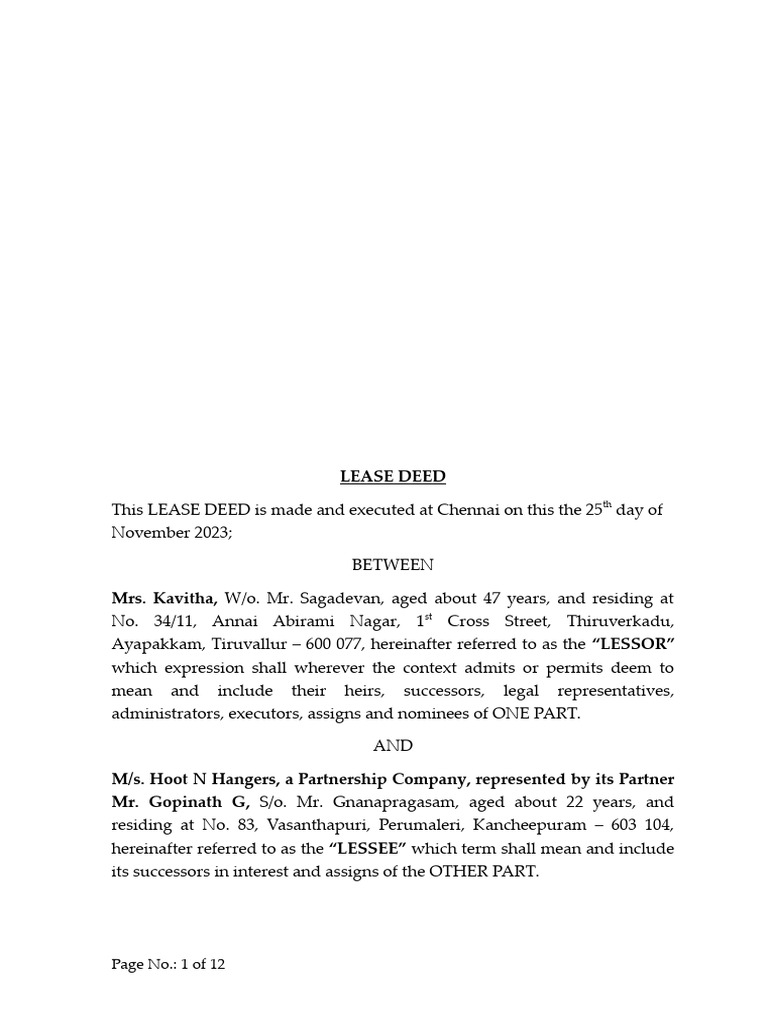 LEASE DEED

This LEASE DEED is made and executed at Chennai on this the 25$^{th}$ day of November 2023;

BETWEEN

Mrs. Kavitha, W/o. Mr. Sagadevan, aged about 47 years, and residing at No. 34/11, Annai Abirami Nagar, 1$^{st}$ Cross Street, Thiruverkadu, Ayapakkam, Tiruvallur – 600 077, hereinafter referred to as the "LESSOR" which expression shall wherever the context admits or permits deem to mean and include their heirs, successors, legal representatives, administrators, executors, assigns and nominees of ONE PART.

AND

M/s. Hoot N Hangers, a Partnership Company, represented by its Partner Mr. Gopinath G, S/o. Mr. Gnanapragasam, aged about 22 years, and residing at No. 83, Vasanthapuri, Perumaleri, Kancheepuram – 603 104, hereinafter referred to as the "LESSEE" which term shall mean and include its successors in interest and assigns of the OTHER PART.

Page No.: 1 of 12